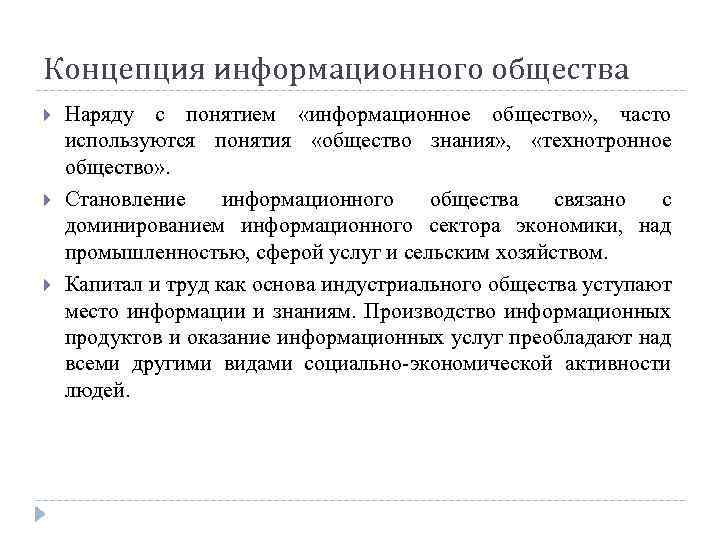 Концепция информационного общества

Наряду с понятием «информационное общество», часто используются понятия «общество знания», «технотронное общество».

Становление информационного общества связано с доминированием информационного сектора экономики, над промышленностью, сферой услуг и сельским хозяйством.

Капитал и труд как основа индустриального общества уступают место информации и знаниям. Производство информационных продуктов и оказание информационных услуг преобладают над всеми другими видами социально-экономической активности людей.